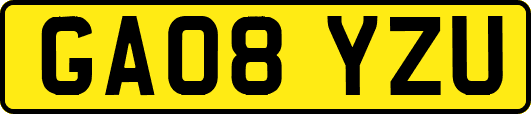 GA08 YZU